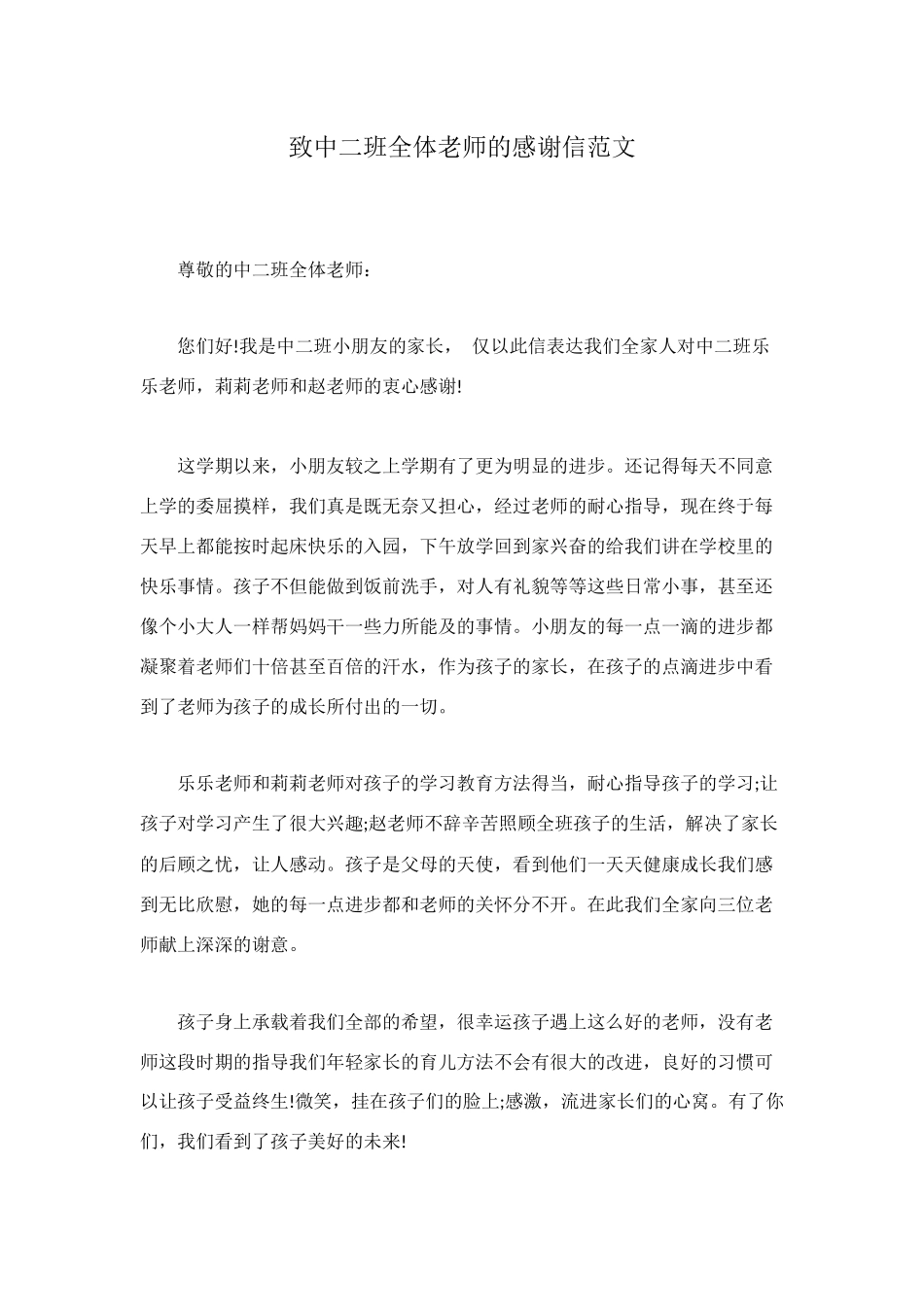 致中二班全体老师的感谢信范文

尊敬的中二班全体老师：

您们好!我是中二班小朋友的家长， 仅以此信表达我们全家人对中二班乐乐老师，莉莉老师和赵老师的衷心感谢!

这学期以来，小朋友较之上学期有了更为明显的进步。还记得每天不同意上学的委屈摸样，我们真是既无奈又担心，经过老师的耐心指导，现在终于每天早上都能按时起床快乐的入园，下午放学回到家兴奋的给我们讲在学校里的快乐事情。孩子不但能做到饭前洗手，对人有礼貌等等这些日常小事，甚至还像个小大人一样帮妈妈干一些力所能及的事情。小朋友的每一点一滴的进步都凝聚着老师们十倍甚至百倍的汗水，作为孩子的家长，在孩子的点滴进步中看到了老师为孩子的成长所付出的一切。

乐乐老师和莉莉老师对孩子的学习教育方法得当，耐心指导孩子的学习;让孩子对学习产生了很大兴趣;赵老师不辞辛苦照顾全班孩子的生活，解决了家长的后顾之忧，让人感动。孩子是父母的天使，看到他们一天天健康成长我们感到无比欣慰，她的每一点进步都和老师的关怀分不开。在此我们全家向三位老师献上深深的谢意。

孩子身上承载着我们全部的希望，很幸运孩子遇上这么好的老师，没有老师这段时期的指导我们年轻家长的育儿方法不会有很大的改进，良好的习惯可以让孩子受益终生!微笑，挂在孩子们的脸上;感激，流进家长们的心窝。有了你们，我们看到了孩子美好的未来!